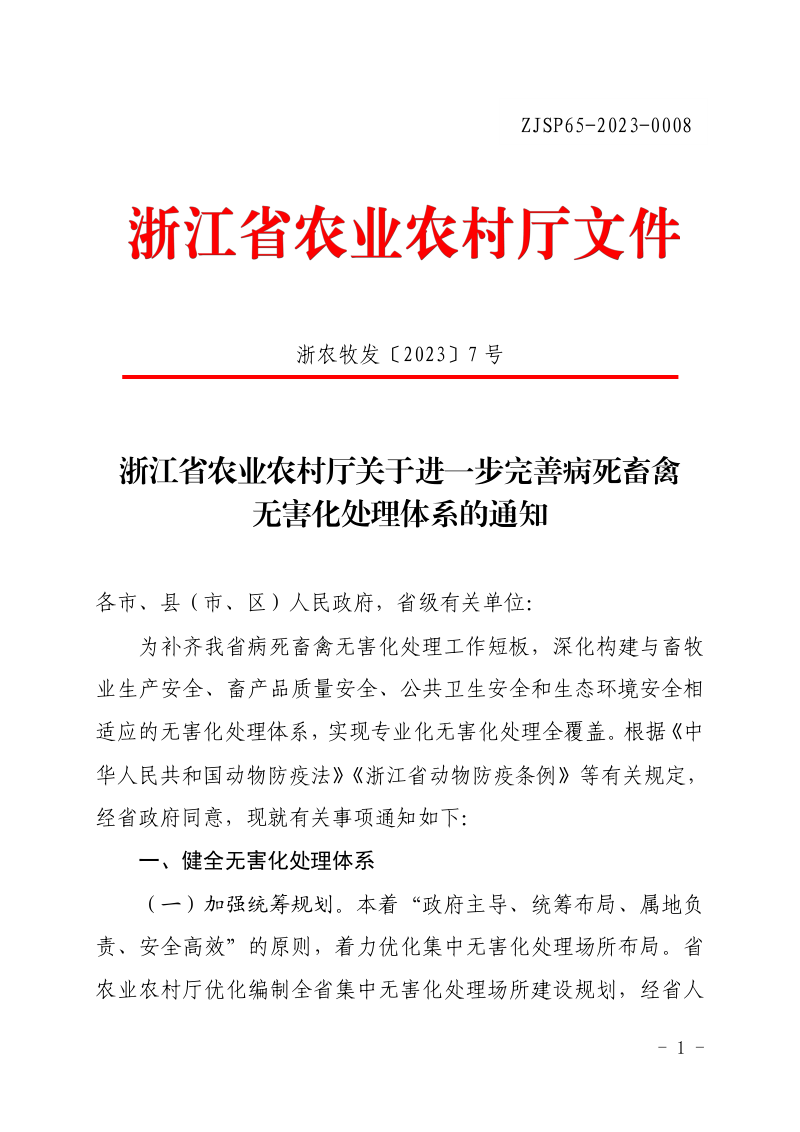 ZJSP65-2023-0008

浙江省农业农村厅文件

浙农牧发〔2023〕7号

浙江省农业农村厅关于进一步完善病死畜禽无害化处理体系的通知

各市、县（市、区）人民政府，省级有关单位:

为补齐我省病死畜禽无害化处理工作短板，深化构建与畜牧业生产安全、畜产品质量安全、公共卫生安全和生态环境安全相适应的无害化处理体系，实现专业化无害化处理全覆盖。根据《中华人民共和国动物防疫法》《浙江省动物防疫条例》等有关规定，经省政府同意，现就有关事项通知如下:

一、健全无害化处理体系

（一）加强统筹规划。本着“政府主导、统筹布局、属地负责、安全高效”的原则，着力优化集中无害化处理场所布局。省农业农村厅优化编制全省集中无害化处理场所建设规划，经省人

- 1 -